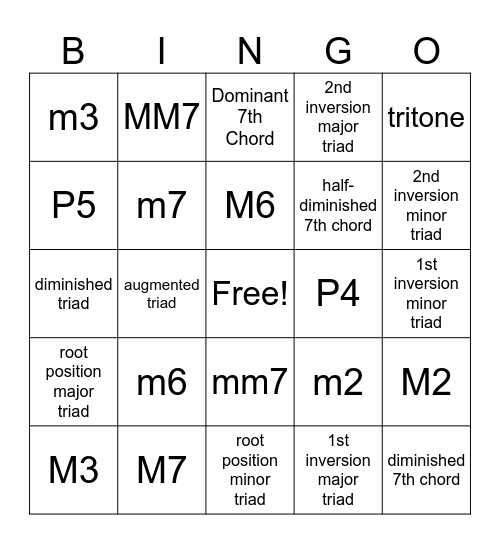 | B | I | N | G | O |
|---|---|---|---|---|
| m3 | MM7 | Dominant 7th Chord | 2nd inversion major triad | tritone |
| P5 | m7 | M6 | half-diminished 7th chord | 2nd inversion minor triad |
| diminished triad | augmented triad | Free! | P4 | 1st inversion minor triad |
| root position major triad | m6 | mm7 | m2 | M2 |
| M3 | M7 | root position minor triad | 1st inversion major triad | diminished 7th chord |